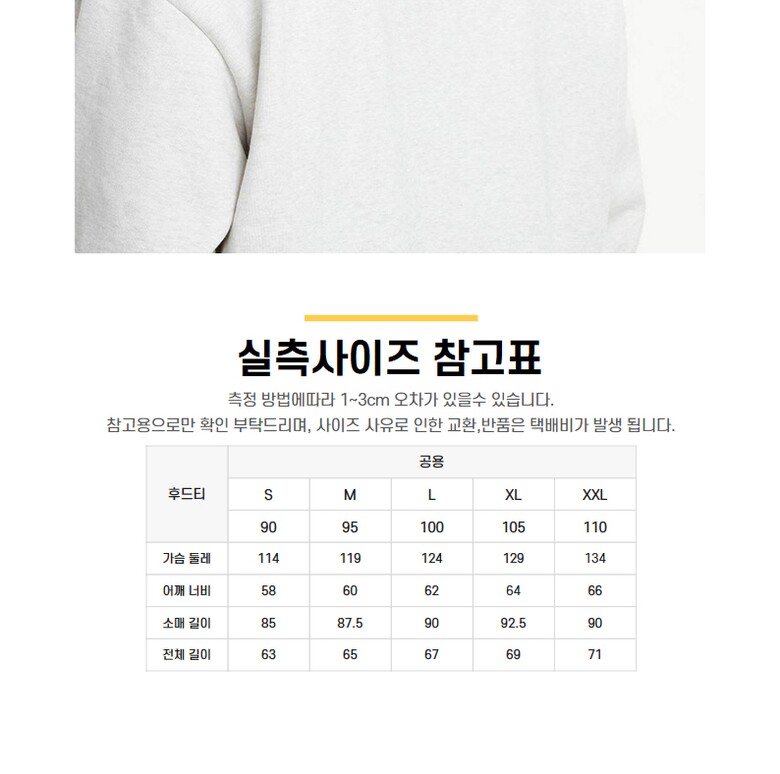 실측사이즈 참고표

측정 방법에따라 1~3cm 오차가 있을수 있습니다.

참고용으로만 확인 부탁드리며, 사이즈 사유로 인한 교환,반품은 택배비가 발생 됩니다.

| 후드티 | 공용 | | | | |
|---|---|---|---|---|---|
| | S | M | L | XL | XXL |
| | 90 | 95 | 100 | 105 | 110 |
| 가슴 둘레 | 114 | 119 | 124 | 129 | 134 |
| 어깨 너비 | 58 | 60 | 62 | 64 | 66 |
| 소매 길이 | 85 | 87.5 | 90 | 92.5 | 90 |
| 전체 길이 | 63 | 65 | 67 | 69 | 71 |